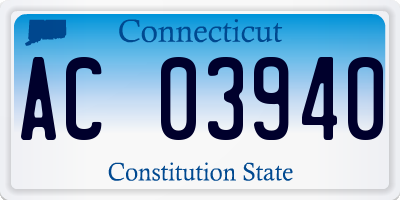 Connecticut

AC 03940

Constitution State